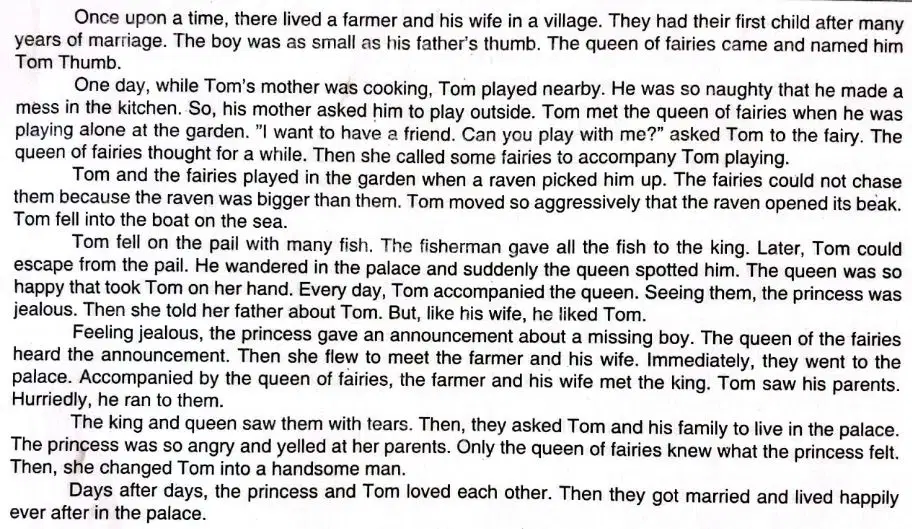 Once upon a time, there lived a farmer and his wife in a village. They had their first child after many years of marriage. The boy was as small as his father's thumb. The queen of fairies came and named him Tom Thumb.

One day, while Tom's mother was cooking, Tom played nearby. He was so naughty that he made a mess in the kitchen. So, his mother asked him to play outside. Tom met the queen of fairies when he was playing alone at the garden. "I want to have a friend. Can you play with me?" asked Tom to the fairy. The queen of fairies thought for a while. Then she called some fairies to accompany Tom playing.

Tom and the fairies played in the garden when a raven picked him up. The fairies could not chase them because the raven was bigger than them. Tom moved so aggressively that the raven opened its beak. Tom fell into the boat on the sea.

Tom fell on the pail with many fish. The fisherman gave all the fish to the king. Later, Tom could escape from the pail. He wandered in the palace and suddenly the queen spotted him. The queen was so happy that took Tom on her hand. Every day, Tom accompanied the queen. Seeing them, the princess was jealous. Then she told her father about Tom. But, like his wife, he liked Tom.

Feeling jealous, the princess gave an announcement about a missing boy. The queen of the fairies heard the announcement. Then she flew to meet the farmer and his wife. Immediately, they went to the palace. Accompanied by the queen of fairies, the farmer and his wife met the king. Tom saw his parents. Hurriedly, he ran to them.

The king and queen saw them with tears. Then, they asked Tom and his family to live in the palace. The princess was so angry and yelled at her parents. Only the queen of fairies knew what the princess felt. Then, she changed Tom into a handsome man.

Days after days, the princess and Tom loved each other. Then they got married and lived happily ever after in the palace.